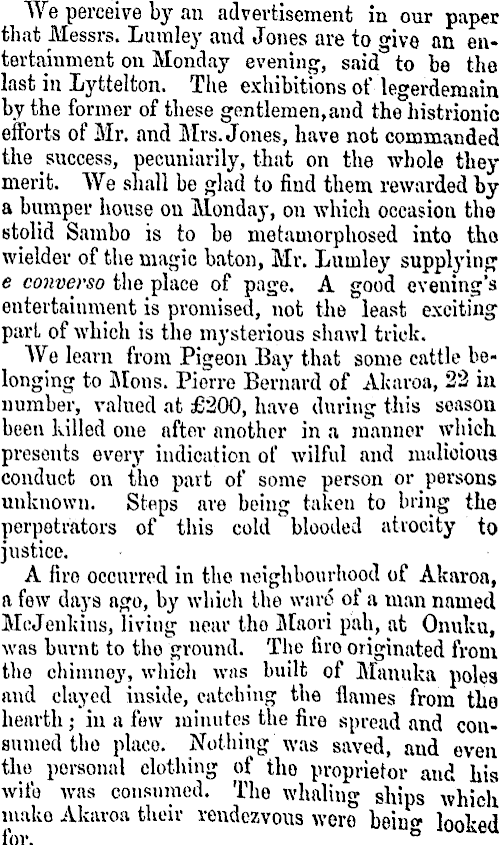 We perceive by an advertisement in our paper that Messrs. Lumley and Jones are to give an entertainment on Monday evening, said to be the last in Lyttelton. The exhibitions of legerdemain by the former of these gentlemen, and the histrionic efforts of Mr. and Mrs. Jones, have not commanded the success, pecuniarily, that on the whole they merit. We shall be glad to find them rewarded by a bumper house on Monday, on which occasion the stolid Sambo is to be metamorphosed into the wielder of the magic baton, Mr. Lumley supplying e converso the place of page. A good evening's entertainment is promised, not the least exciting part of which is the mysterious shawl trick.

We learn from Pigeon Bay that some cattle belonging to Mons. Pierre Bernard of Akaroa, 22 in number, valued at £200, have during this season been killed one after another in a manner which presents every indication of wilful and malicious conduct on the part of some person or persons unknown. Steps are being taken to bring the perpetrators of this cold blooded atrocity to justice.

A fire occurred in the neighbourhood of Akaroa, a few days ago, by which the waré of a man named McJenkins, living near the Maori pah, at Onuku, was burnt to the ground. The fire originated from the chimney, which was built of Manuka poles and clayed inside, catching the flames from the hearth; in a few minutes the fire spread and consumed the place. Nothing was saved, and even the personal clothing of the proprietor and his wife was consumed. The whaling ships which make Akaroa their rendezvous were being looked for.